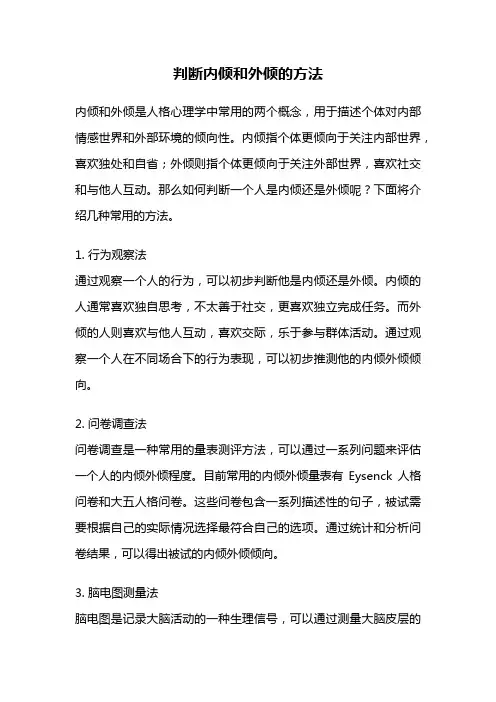 判断内倾和外倾的方法

内倾和外倾是人格心理学中常用的两个概念，用于描述个体对内部情感世界和外部环境的倾向性。内倾指个体更倾向于关注内部世界，喜欢独处和自省；外倾则指个体更倾向于关注外部世界，喜欢社交和与他人互动。那么如何判断一个人是内倾还是外倾呢？下面将介绍几种常用的方法。

1. 行为观察法
通过观察一个人的行为，可以初步判断他是内倾还是外倾。内倾的人通常喜欢独自思考，不太善于社交，更喜欢独立完成任务。而外倾的人则喜欢与他人互动，喜欢交际，乐于参与群体活动。通过观察一个人在不同场合下的行为表现，可以初步推测他的内倾外倾倾向。

2. 问卷调查法
问卷调查是一种常用的量表测评方法，可以通过一系列问题来评估一个人的内倾外倾程度。目前常用的内倾外倾量表有 Eysenck 人格问卷和大五人格问卷。这些问卷包含一系列描述性的句子，被试需要根据自己的实际情况选择最符合自己的选项。通过统计和分析问卷结果，可以得出被试的内倾外倾倾向。

3. 脑电图测量法
脑电图是记录大脑活动的一种生理信号，可以通过测量大脑皮层的